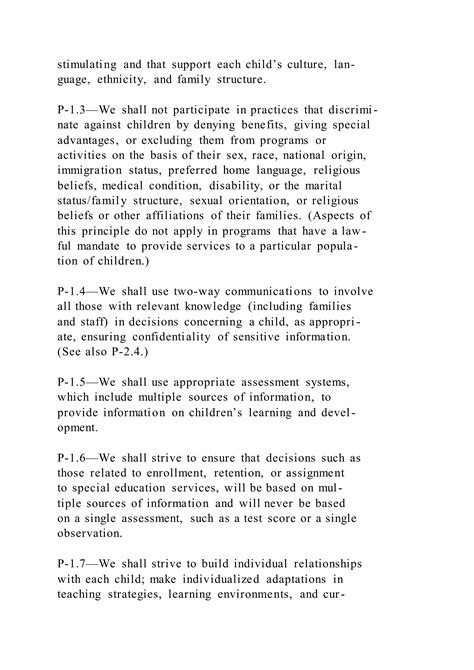 stimulating and that support each child's culture, language, ethnicity, and family structure.

P-1.3—We shall not participate in practices that discriminate against children by denying benefits, giving special advantages, or excluding them from programs or activities on the basis of their sex, race, national origin, immigration status, preferred home language, religious beliefs, medical condition, disability, or the marital status/family structure, sexual orientation, or religious beliefs or other affiliations of their families. (Aspects of this principle do not apply in programs that have a lawful mandate to provide services to a particular population of children.)

P-1.4—We shall use two-way communications to involve all those with relevant knowledge (including families and staff) in decisions concerning a child, as appropriate, ensuring confidentiality of sensitive information. (See also P-2.4.)

P-1.5—We shall use appropriate assessment systems, which include multiple sources of information, to provide information on children's learning and development.

P-1.6—We shall strive to ensure that decisions such as those related to enrollment, retention, or assignment to special education services, will be based on multiple sources of information and will never be based on a single assessment, such as a test score or a single observation.

P-1.7—We shall strive to build individual relationships with each child; make individualized adaptations in teaching strategies, learning environments, and cur-